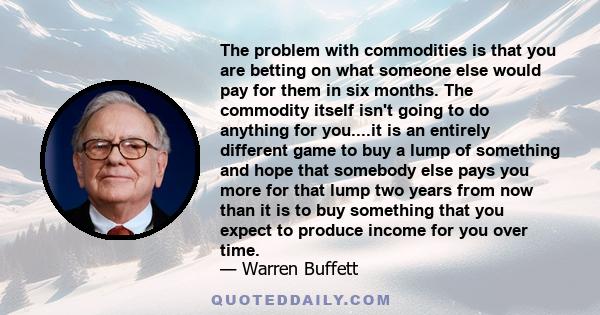 The problem with commodities is that you are betting on what someone else would pay for them in six months. The commodity itself isn't going to do anything for you....it is an entirely different game to buy a lump of something and hope that somebody else pays you more for that lump two years from now than it is to buy something that you expect to produce income for you over time.
— Warren Buffett

QUOTEDDAILY.COM